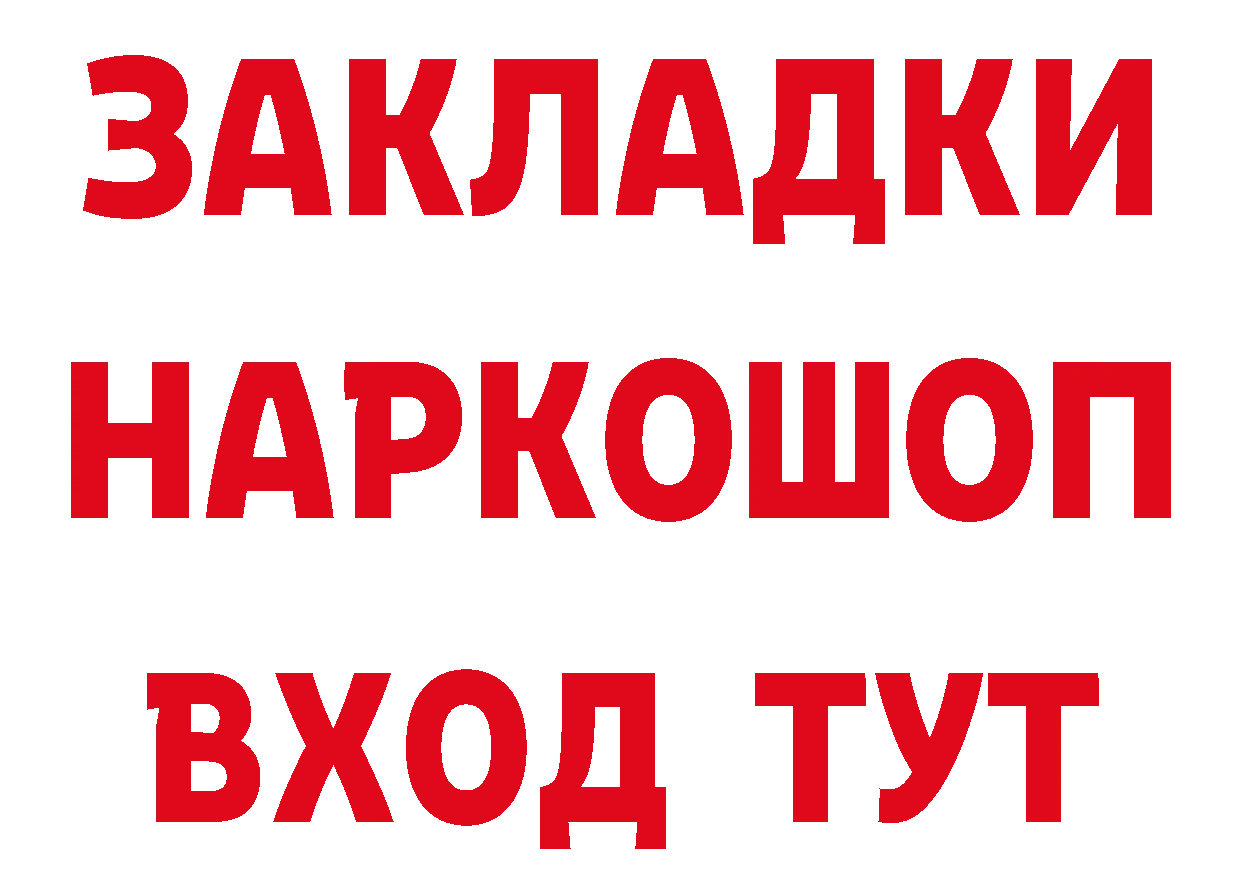 ЗАКЛАДКИ
НАРКОШОП
ВХОД ТУТ